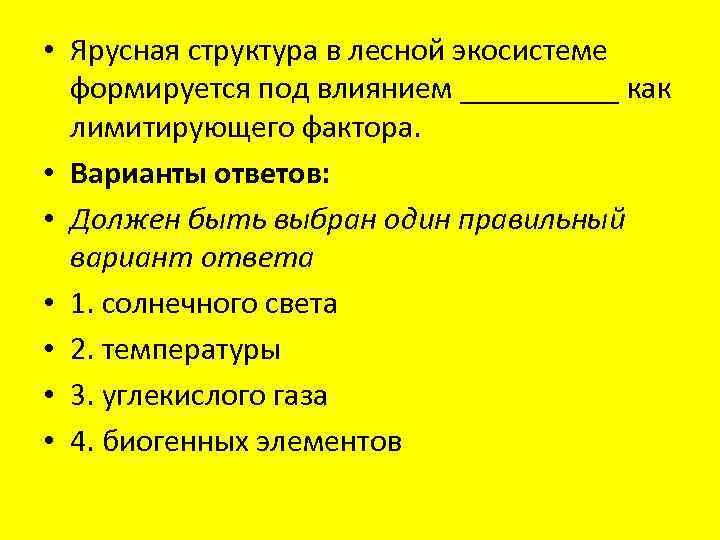 • Ярусная структура в лесной экосистеме формируется под влиянием ____ как лимитирующего фактора.

• Варианты ответов:

• Должен быть выбран один правильный вариант ответа

• 1. солнечного света

• 2. температуры

• 3. углекислого газа

• 4. биогенных элементов